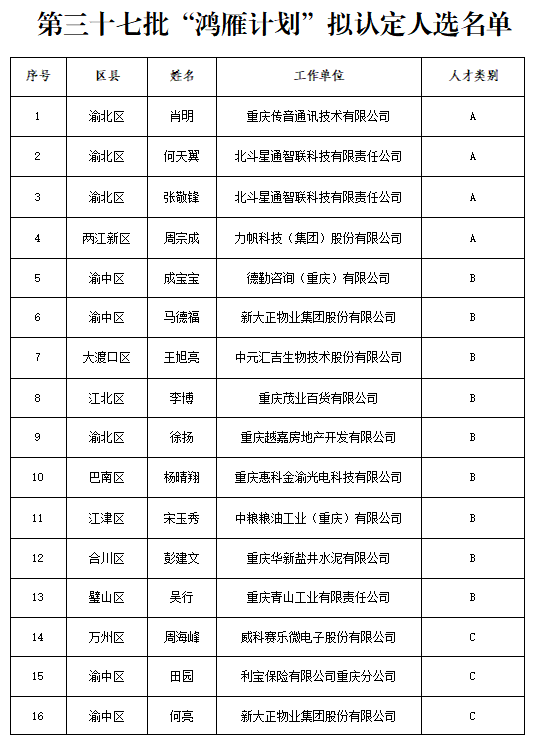 第三十七批“鸿雁计划”拟认定人选名单

| 序号 | 区县 | 姓名 | 工作单位 | 人才类别 |
|---|---|---|---|---|
| 1 | 渝北区 | 肖明 | 重庆传音通讯技术有限公司 | A |
| 2 | 渝北区 | 何天翼 | 北斗星通智联科技有限责任公司 | A |
| 3 | 渝北区 | 张敬锋 | 北斗星通智联科技有限责任公司 | A |
| 4 | 两江新区 | 周宗成 | 力帆科技（集团）股份有限公司 | A |
| 5 | 渝中区 | 成宝宝 | 德勤咨询（重庆）有限公司 | B |
| 6 | 渝中区 | 马德福 | 新大正物业集团股份有限公司 | B |
| 7 | 大渡口区 | 王旭亮 | 中元汇吉生物技术股份有限公司 | B |
| 8 | 江北区 | 李博 | 重庆茂业百货有限公司 | B |
| 9 | 渝北区 | 徐扬 | 重庆越嘉房地产开发有限公司 | B |
| 10 | 巴南区 | 杨晴翔 | 重庆惠科金渝光电科技有限公司 | B |
| 11 | 江津区 | 宋玉秀 | 中粮粮油工业（重庆）有限公司 | B |
| 12 | 合川区 | 彭建文 | 重庆华新盐井水泥有限公司 | B |
| 13 | 璧山区 | 吴行 | 重庆青山工业有限责任公司 | B |
| 14 | 万州区 | 周海峰 | 威科赛乐微电子股份有限公司 | C |
| 15 | 渝中区 | 田园 | 利宝保险有限公司重庆分公司 | C |
| 16 | 渝中区 | 何亮 | 新大正物业集团股份有限公司 | C |